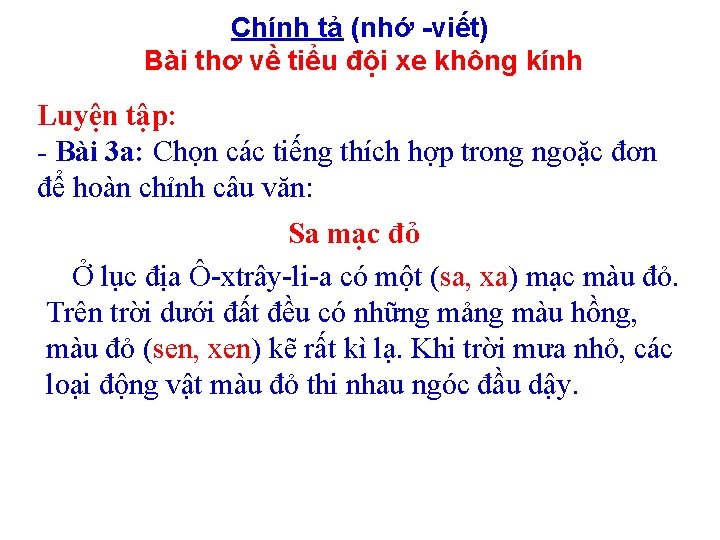 Chính tả (nhớ -viết)
Bài thơ về tiểu đội xe không kính

Luyện tập:
- Bài 3a: Chọn các tiếng thích hợp trong ngoặc đơn để hoàn chỉnh câu văn:

Sa mạc đỏ

Ở lục địa Ô-xtrây-li-a có một (sa, xa) mạc màu đỏ. Trên trời dưới đất đều có những mảng màu hồng, màu đỏ (sen, xen) kẽ rất kì lạ. Khi trời mưa nhỏ, các loại động vật màu đỏ thi nhau ngóc đầu dậy.